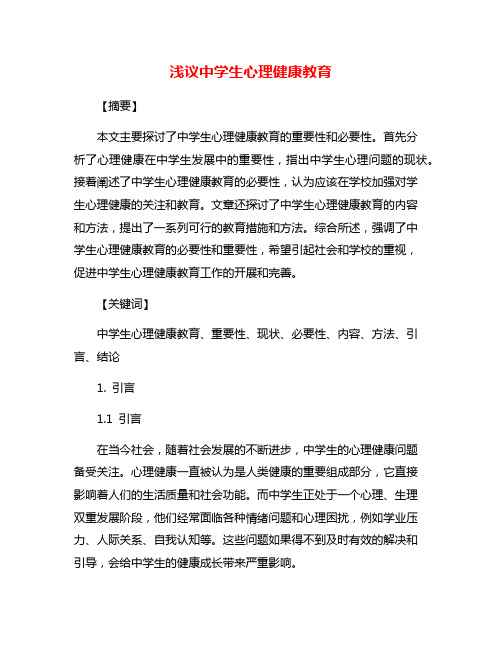 浅议中学生心理健康教育

【摘要】

本文主要探讨了中学生心理健康教育的重要性和必要性。首先分析了心理健康在中学生发展中的重要性，指出中学生心理问题的现状。接着阐述了中学生心理健康教育的必要性，认为应该在学校加强对学生心理健康的关注和教育。文章还探讨了中学生心理健康教育的内容和方法，提出了一系列可行的教育措施和方法。综合所述，强调了中学生心理健康教育的必要性和重要性，希望引起社会和学校的重视，促进中学生心理健康教育工作的开展和完善。

【关键词】

中学生心理健康教育、重要性、现状、必要性、内容、方法、引言、结论

1. 引言

1.1 引言

在当今社会，随着社会发展的不断进步，中学生的心理健康问题备受关注。心理健康一直被认为是人类健康的重要组成部分，它直接影响着人们的生活质量和社会功能。而中学生正处于一个心理、生理双重发展阶段，他们经常面临各种情绪问题和心理困扰，例如学业压力、人际关系、自我认知等。这些问题如果得不到及时有效的解决和引导，会给中学生的健康成长带来严重影响。